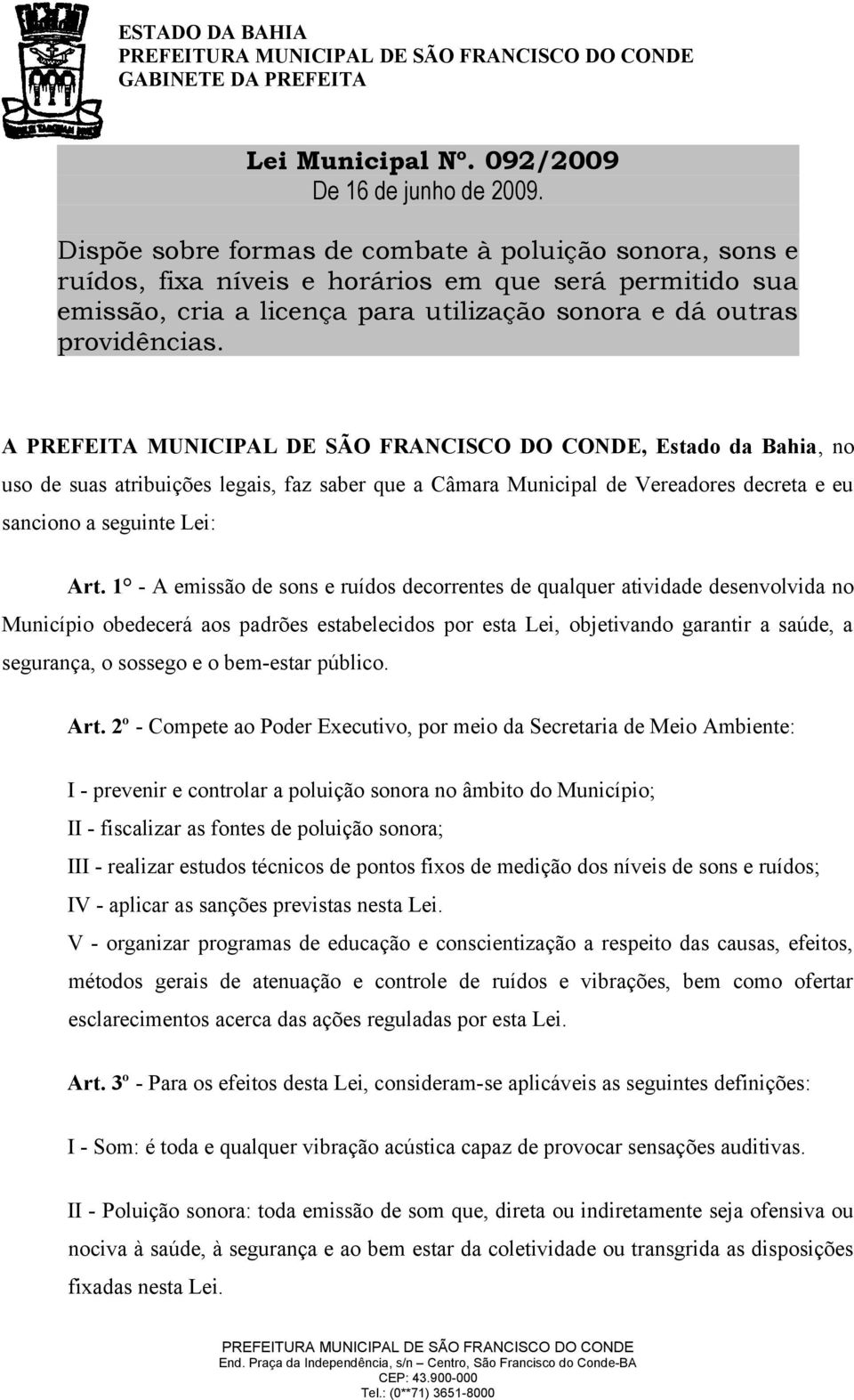 ESTADO DA BAHIA
PREFEITURA MUNICIPAL DE SÃO FRANCISCO DO CONDE
GABINETE DA PREFEITA

Lei Municipal Nº. 092/2009
De 16 de junho de 2009.

Dispõe sobre formas de combate à poluição sonora, sons e ruídos, fixa níveis e horários em que será permitido sua emissão, cria a licença para utilização sonora e dá outras providências.

A PREFEITA MUNICIPAL DE SÃO FRANCISCO DO CONDE, Estado da Bahia, no uso de suas atribuições legais, faz saber que a Câmara Municipal de Vereadores decreta e eu sanciono a seguinte Lei:

Art. 1° - A emissão de sons e ruídos decorrentes de qualquer atividade desenvolvida no Município obedecerá aos padrões estabelecidos por esta Lei, objetivando garantir a saúde, a segurança, o sossego e o bem-estar público.

Art. 2º - Compete ao Poder Executivo, por meio da Secretaria de Meio Ambiente:

I - prevenir e controlar a poluição sonora no âmbito do Município;
II - fiscalizar as fontes de poluição sonora;
III - realizar estudos técnicos de pontos fixos de medição dos níveis de sons e ruídos;
IV - aplicar as sanções previstas nesta Lei.
V - organizar programas de educação e conscientização a respeito das causas, efeitos, métodos gerais de atenuação e controle de ruídos e vibrações, bem como ofertar esclarecimentos acerca das ações reguladas por esta Lei.

Art. 3º - Para os efeitos desta Lei, consideram-se aplicáveis as seguintes definições:

I - Som: é toda e qualquer vibração acústica capaz de provocar sensações auditivas.

II - Poluição sonora: toda emissão de som que, direta ou indiretamente seja ofensiva ou nociva à saúde, à segurança e ao bem estar da coletividade ou transgrida as disposições fixadas nesta Lei.

PREFEITURA MUNICIPAL DE SÃO FRANCISCO DO CONDE
End. Praça da Independência, s/n – Centro, São Francisco do Conde-BA
CEP: 43.900-000
Tel.: (0**71) 3651-8000